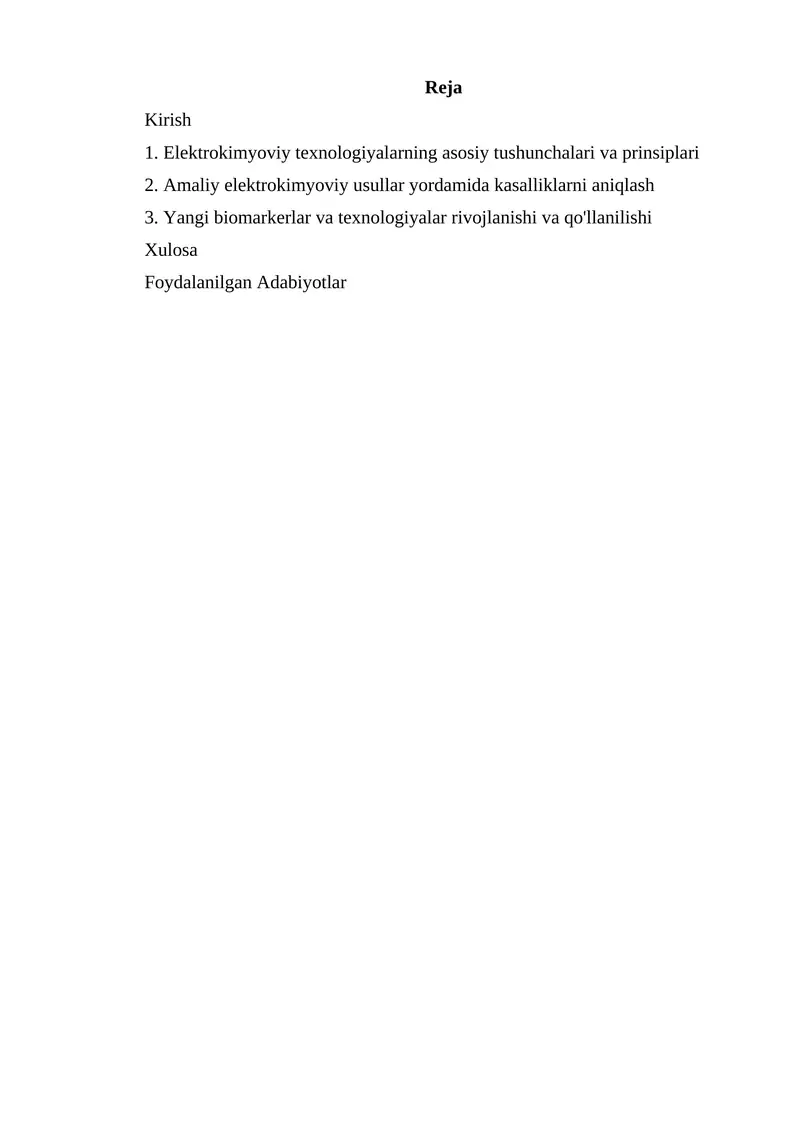 Reja

Kirish

1. Elektrokimyoviy texnologiyalarning asosiy tushunchalari va prinsiplari

2. Amaliy elektrokimyoviy usullar yordamida kasalliklarni aniqlash

3. Yangi biomarkerlar va texnologiyalar rivojlanishi va qo'llanilishi

Xulosa

Foydalanilgan Adabiyotlar